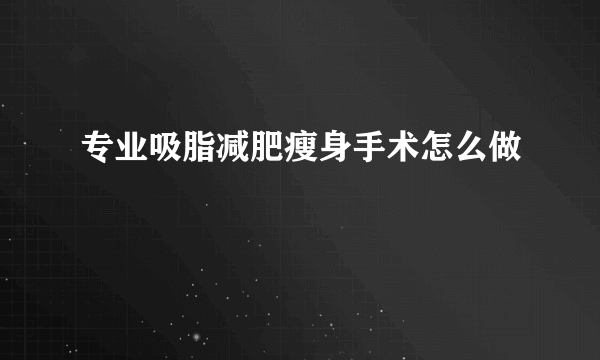 专业吸脂减肥瘦身手术怎么做